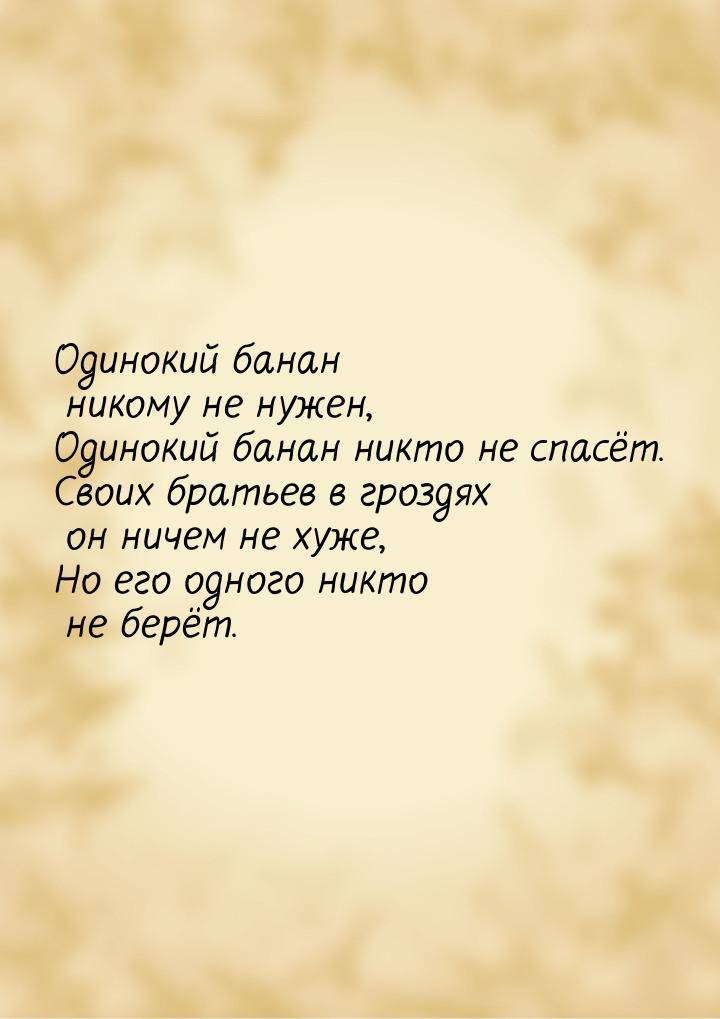 Одинокий банан
никому не нужен,
Одинокий банан никто не спасёт.
Своих братьев в гроздях
он ничем не хуже,
Но его одного никто
не берёт.